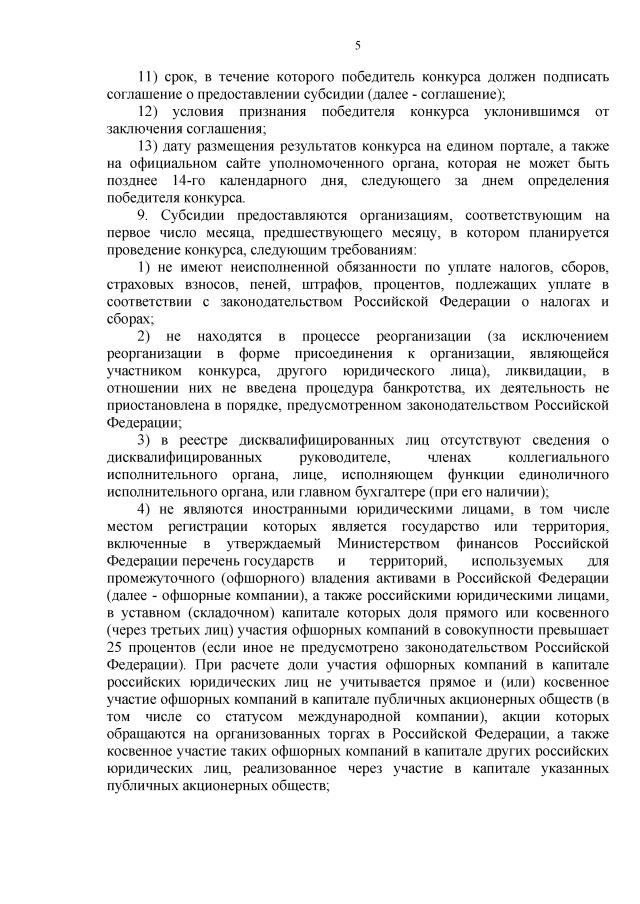 5

11) срок, в течение которого победитель конкурса должен подписать соглашение о предоставлении субсидии (далее - соглашение);

12) условия признания победителя конкурса уклонившимся от заключения соглашения;

13) дату размещения результатов конкурса на едином портале, а также на официальном сайте уполномоченного органа, которая не может быть позднее 14-го календарного дня, следующего за днем определения победителя конкурса.

9. Субсидии предоставляются организациям, соответствующим на первое число месяца, предшествующего месяцу, в котором планируется проведение конкурса, следующим требованиям:

1) не имеют неисполненной обязанности по уплате налогов, сборов, страховых взносов, пеней, штрафов, процентов, подлежащих уплате в соответствии с законодательством Российской Федерации о налогах и сборах;

2) не находятся в процессе реорганизации (за исключением реорганизации в форме присоединения к организации, являющейся участником конкурса, другого юридического лица), ликвидации, в отношении них не введена процедура банкротства, их деятельность не приостановлена в порядке, предусмотренном законодательством Российской Федерации;

3) в реестре дисквалифицированных лиц отсутствуют сведения о дисквалифицированных руководителе, членах коллегиального исполнительного органа, лице, исполняющем функции единоличного исполнительного органа, или главном бухгалтере (при его наличии);

4) не являются иностранными юридическими лицами, в том числе местом регистрации которых является государство или территория, включенные в утверждаемый Министерством финансов Российской Федерации перечень государств и территорий, используемых для промежуточного (офшорного) владения активами в Российской Федерации (далее - офшорные компании), а также российскими юридическими лицами, в уставном (складочном) капитале которых доля прямого или косвенного (через третьих лиц) участия офшорных компаний в совокупности превышает 25 процентов (если иное не предусмотрено законодательством Российской Федерации). При расчете доли участия офшорных компаний в капитале российских юридических лиц не учитывается прямое и (или) косвенное участие офшорных компаний в капитале публичных акционерных обществ (в том числе со статусом международной компании), акции которых обращаются на организованных торгах в Российской Федерации, а также косвенное участие таких офшорных компаний в капитале других российских юридических лиц, реализованное через участие в капитале указанных публичных акционерных обществ;